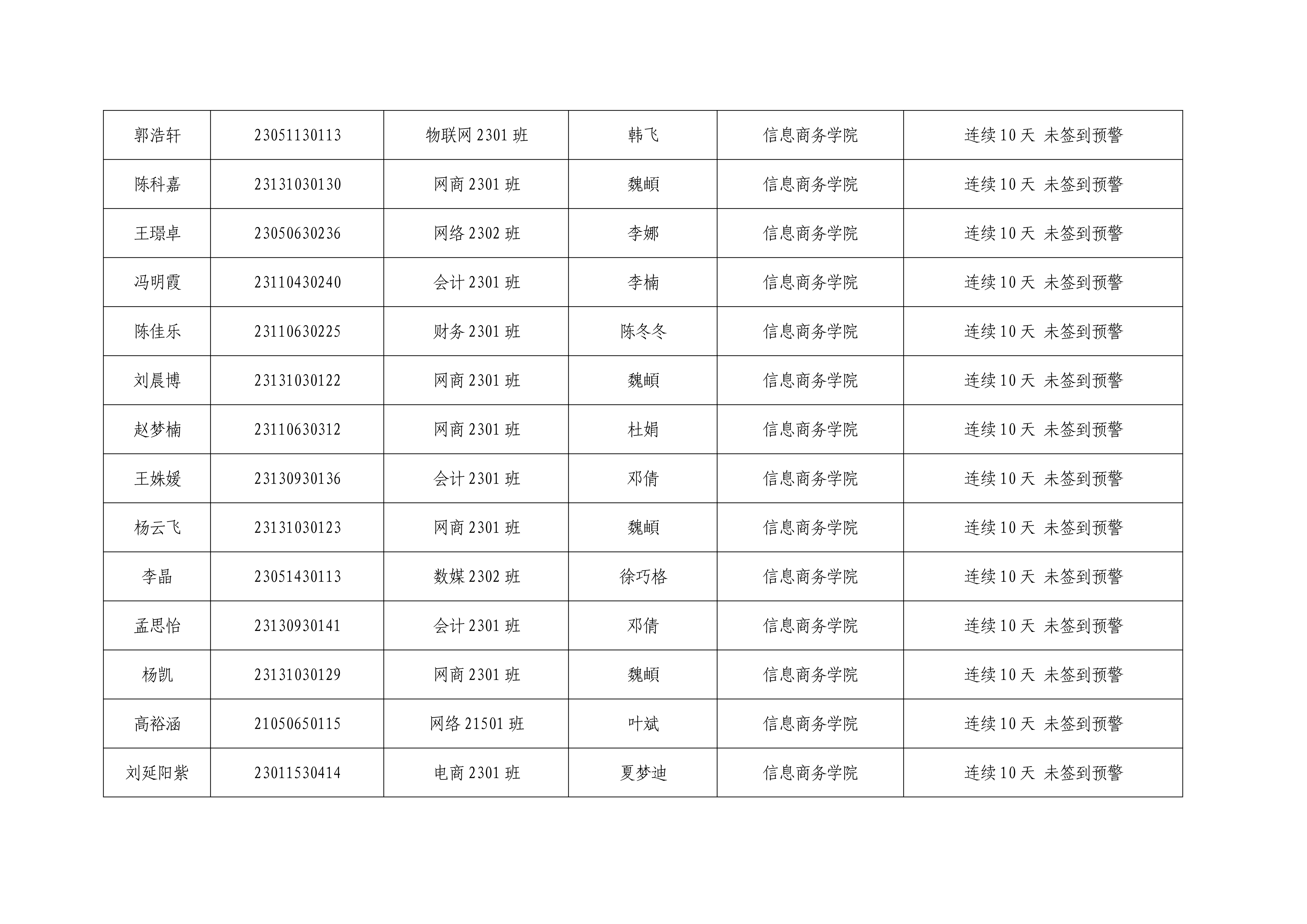 | 郭浩轩 | 23051130113 | 物联网2301班 | 韩飞 | 信息商务学院 | 连续10天 未签到预警 |
|---|---|---|---|---|---|
| 陈科嘉 | 23131030130 | 网商2301班 | 魏頔 | 信息商务学院 | 连续10天 未签到预警 |
| 王璟卓 | 23050630236 | 网络2302班 | 李娜 | 信息商务学院 | 连续10天 未签到预警 |
| 冯明霞 | 23110430240 | 会计2301班 | 李楠 | 信息商务学院 | 连续10天 未签到预警 |
| 陈佳乐 | 23110630225 | 财务2301班 | 陈冬冬 | 信息商务学院 | 连续10天 未签到预警 |
| 刘晨博 | 23131030122 | 网商2301班 | 魏頔 | 信息商务学院 | 连续10天 未签到预警 |
| 赵梦楠 | 23110630312 | 网商2301班 | 杜娟 | 信息商务学院 | 连续10天 未签到预警 |
| 王姝媛 | 23130930136 | 会计2301班 | 邓倩 | 信息商务学院 | 连续10天 未签到预警 |
| 杨云飞 | 23131030123 | 网商2301班 | 魏頔 | 信息商务学院 | 连续10天 未签到预警 |
| 李晶 | 23051430113 | 数媒2302班 | 徐巧格 | 信息商务学院 | 连续10天 未签到预警 |
| 孟思怡 | 23130930141 | 会计2301班 | 邓倩 | 信息商务学院 | 连续10天 未签到预警 |
| 杨凯 | 23131030129 | 网商2301班 | 魏頔 | 信息商务学院 | 连续10天 未签到预警 |
| 高裕涵 | 21050650115 | 网络21501班 | 叶斌 | 信息商务学院 | 连续10天 未签到预警 |
| 刘延阳紫 | 23011530414 | 电商2301班 | 夏梦迪 | 信息商务学院 | 连续10天 未签到预警 |